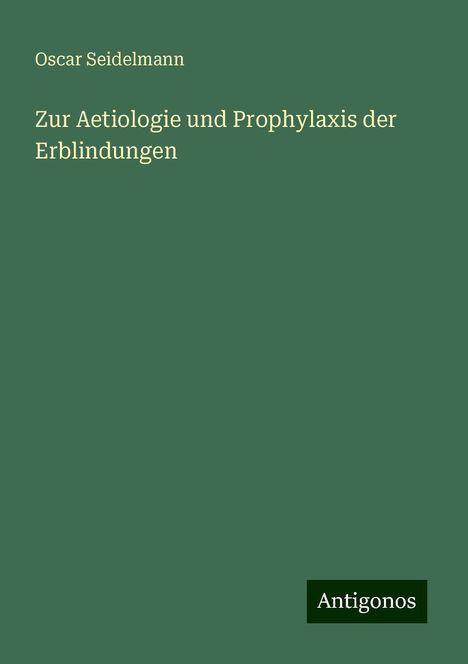 Oscar Seidelmann

Zur Aetiologie und Prophylaxis der Erblindungen

Antigonos